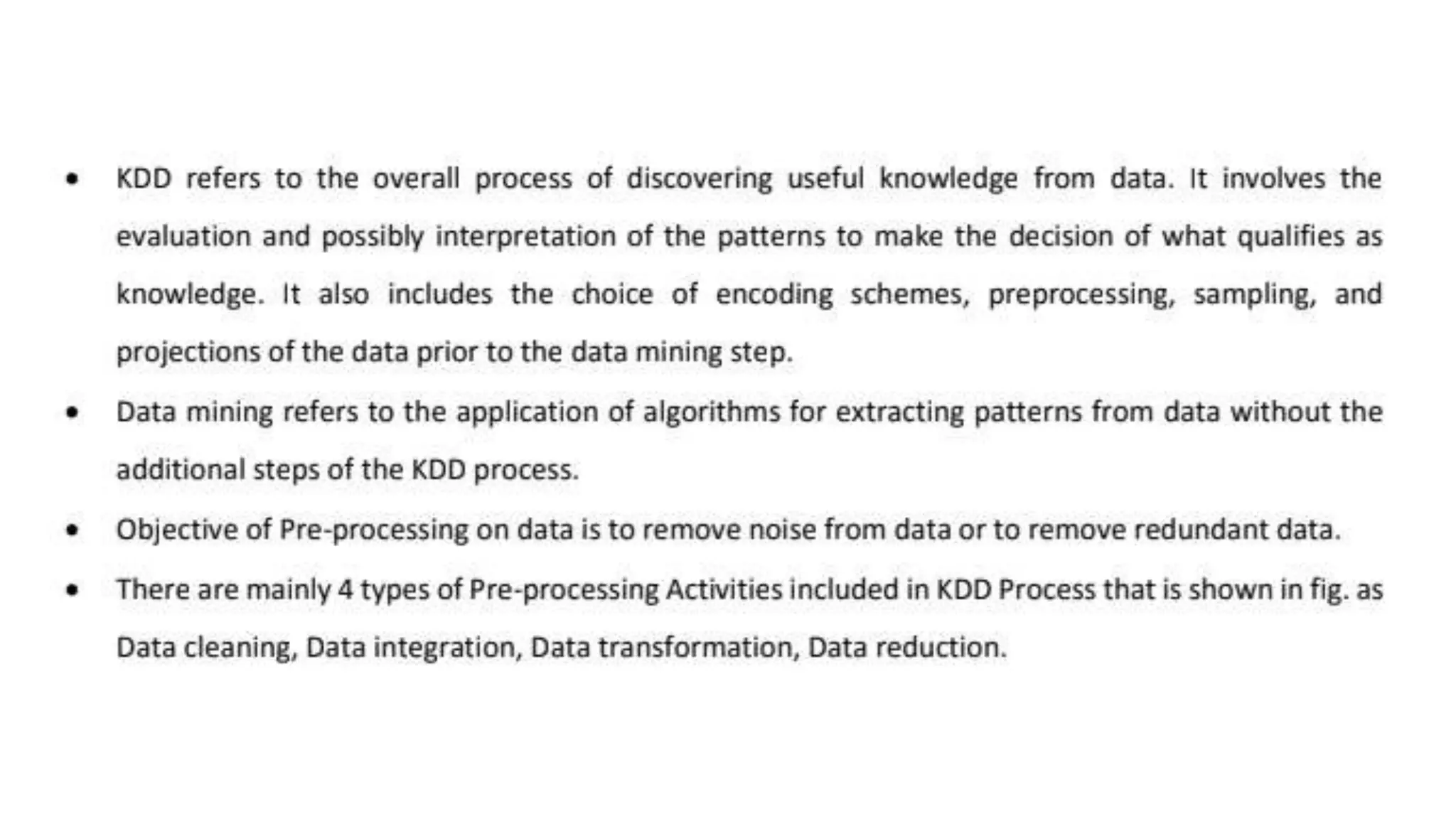 • KDD refers to the overall process of discovering useful knowledge from data. It involves the evaluation and possibly interpretation of the patterns to make the decision of what qualifies as knowledge. It also includes the choice of encoding schemes, preprocessing, sampling, and projections of the data prior to the data mining step.

• Data mining refers to the application of algorithms for extracting patterns from data without the additional steps of the KDD process.

• Objective of Pre-processing on data is to remove noise from data or to remove redundant data.

• There are mainly 4 types of Pre-processing Activities included in KDD Process that is shown in fig. as Data cleaning, Data integration, Data transformation, Data reduction.